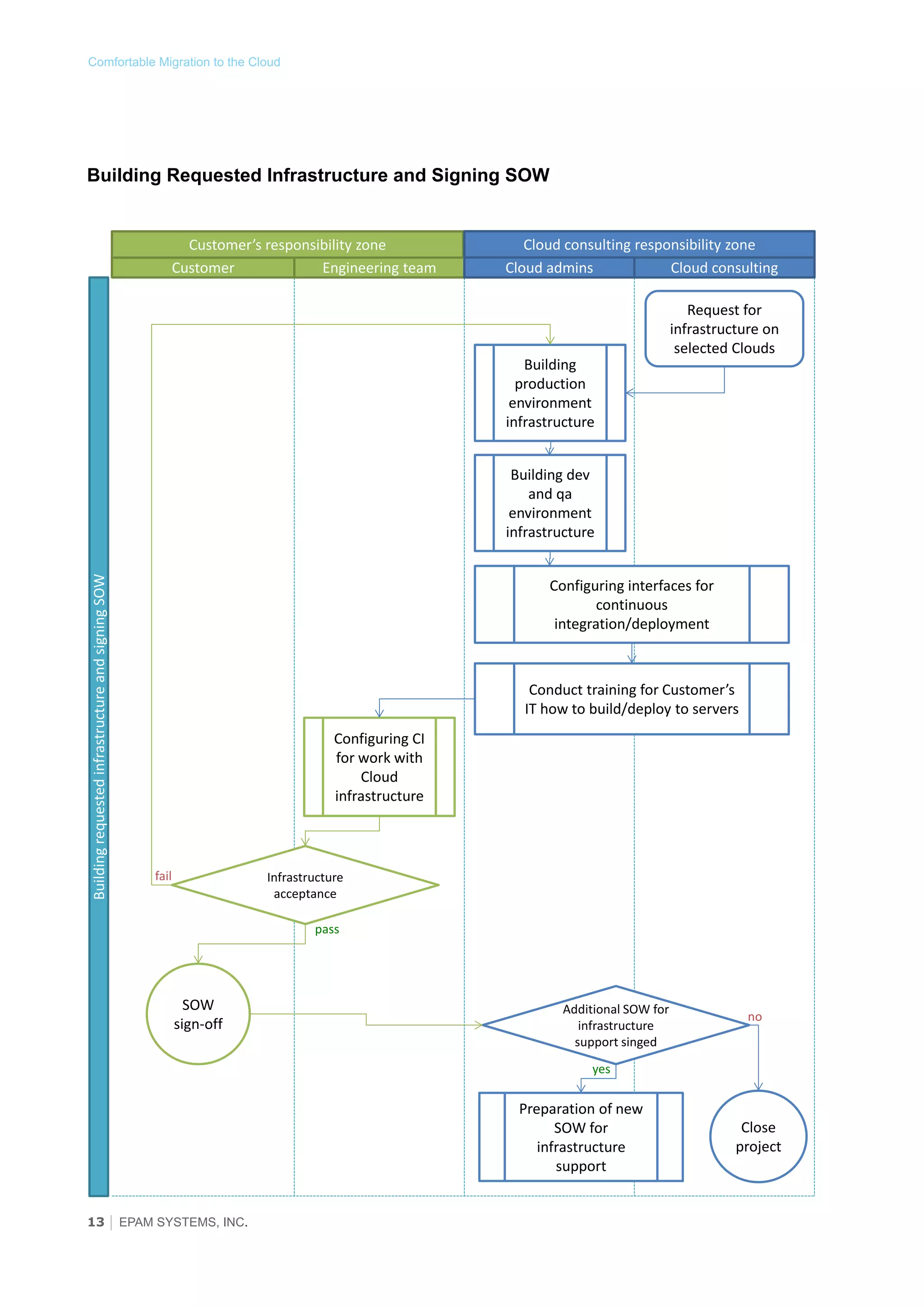 Comfortable Migration to the Cloud

Building Requested Infrastructure and Signing SOW

Customer's responsibility zone

Cloud consulting responsibility zone

Customer

Engineering team

Cloud admins

Cloud consulting

Building requested infrastructure and signing SOW

Request for infrastructure on selected Clouds

Building production environment infrastructure

Building dev and qa environment infrastructure

Configuring interfaces for continuous integration/deployment

Conduct training for Customer's IT how to build/deploy to servers

Configuring CI for work with Cloud infrastructure

fail

Infrastructure acceptance

pass

SOW sign-off

Additional SOW for infrastructure support singed

no

yes

Preparation of new SOW for infrastructure support

Close project

13 | EPAM SYSTEMS, INC.